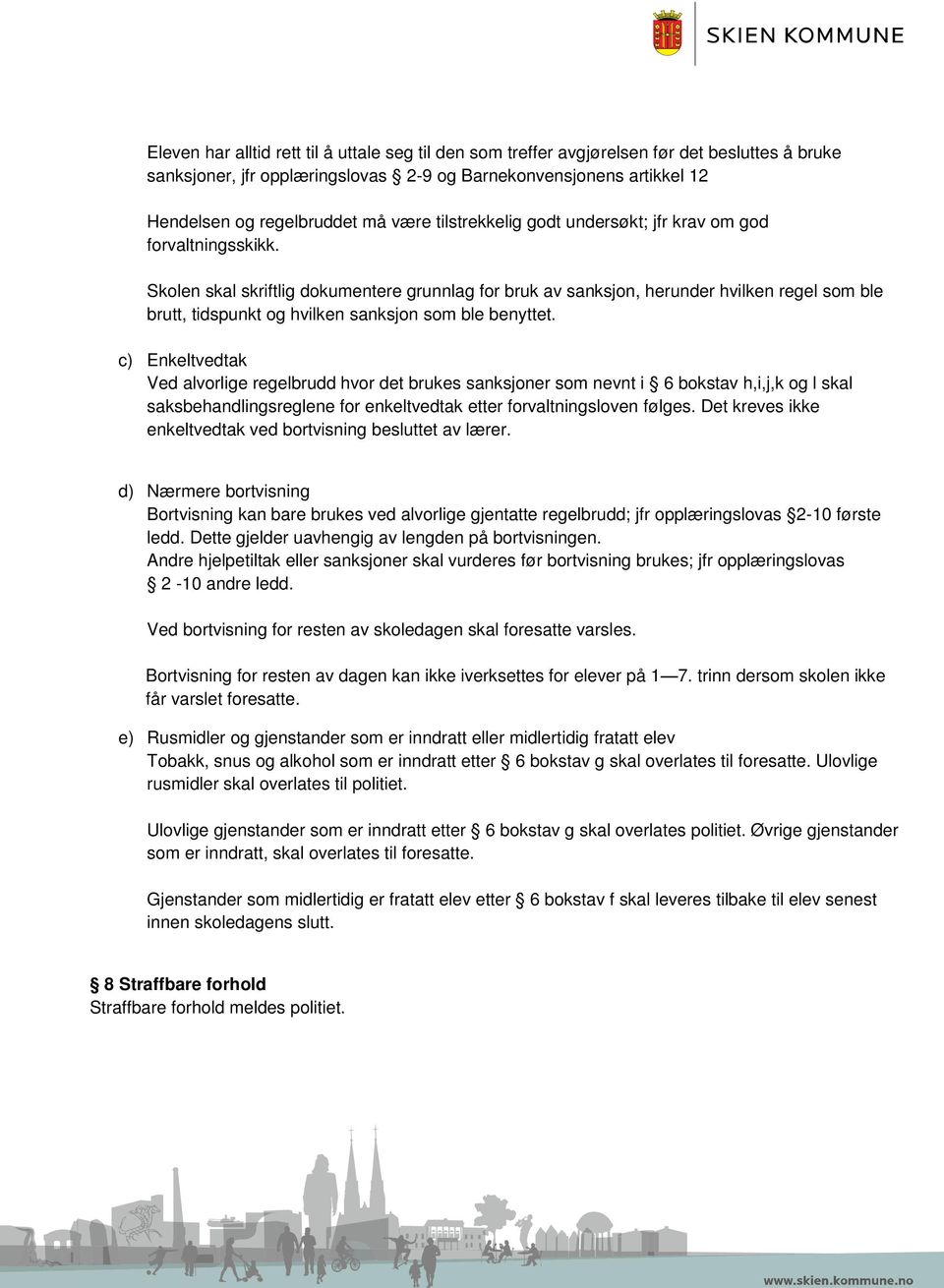 SKIEN KOMMUNE

Eleven har alltid rett til å uttale seg til den som treffer avgjørelsen før det besluttes å bruke sanksjoner, jfr opplæringslovas § 2-9 og Barnekonvensjonens artikkel 12

Hendelsen og regelbruddet må være tilstrekkelig godt undersøkt; jfr krav om god forvaltningsskikk.

Skolen skal skriftlig dokumentere grunnlag for bruk av sanksjon, herunder hvilken regel som ble brutt, tidspunkt og hvilken sanksjon som ble benyttet.

c) Enkeltvedtak
Ved alvorlige regelbrudd hvor det brukes sanksjoner som nevnt i § 6 bokstav h,i,j,k og l skal saksbehandlingsreglene for enkeltvedtak etter forvaltningsloven følges. Det kreves ikke enkeltvedtak ved bortvisning besluttet av lærer.

d) Nærmere bortvisning
Bortvisning kan bare brukes ved alvorlige gjentatte regelbrudd; jfr opplæringslovas §2-10 første ledd. Dette gjelder uavhengig av lengden på bortvisningen.
Andre hjelpetiltak eller sanksjoner skal vurderes før bortvisning brukes; jfr opplæringslovas § 2 -10 andre ledd.

Ved bortvisning for resten av skoledagen skal foresatte varsles.

Bortvisning for resten av dagen kan ikke iverksettes for elever på 1—7. trinn dersom skolen ikke får varslet foresatte.

e) Rusmidler og gjenstander som er inndratt eller midlertidig fratatt elev
Tobakk, snus og alkohol som er inndratt etter § 6 bokstav g skal overlates til foresatte. Ulovlige rusmidler skal overlates til politiet.

Ulovlige gjenstander som er inndratt etter § 6 bokstav g skal overlates politiet. Øvrige gjenstander som er inndratt, skal overlates til foresatte.

Gjenstander som midlertidig er fratatt elev etter § 6 bokstav f skal leveres tilbake til elev senest innen skoledagens slutt.

§ 8 Straffbare forhold
Straffbare forhold meldes politiet.

www.skien.kommune.no